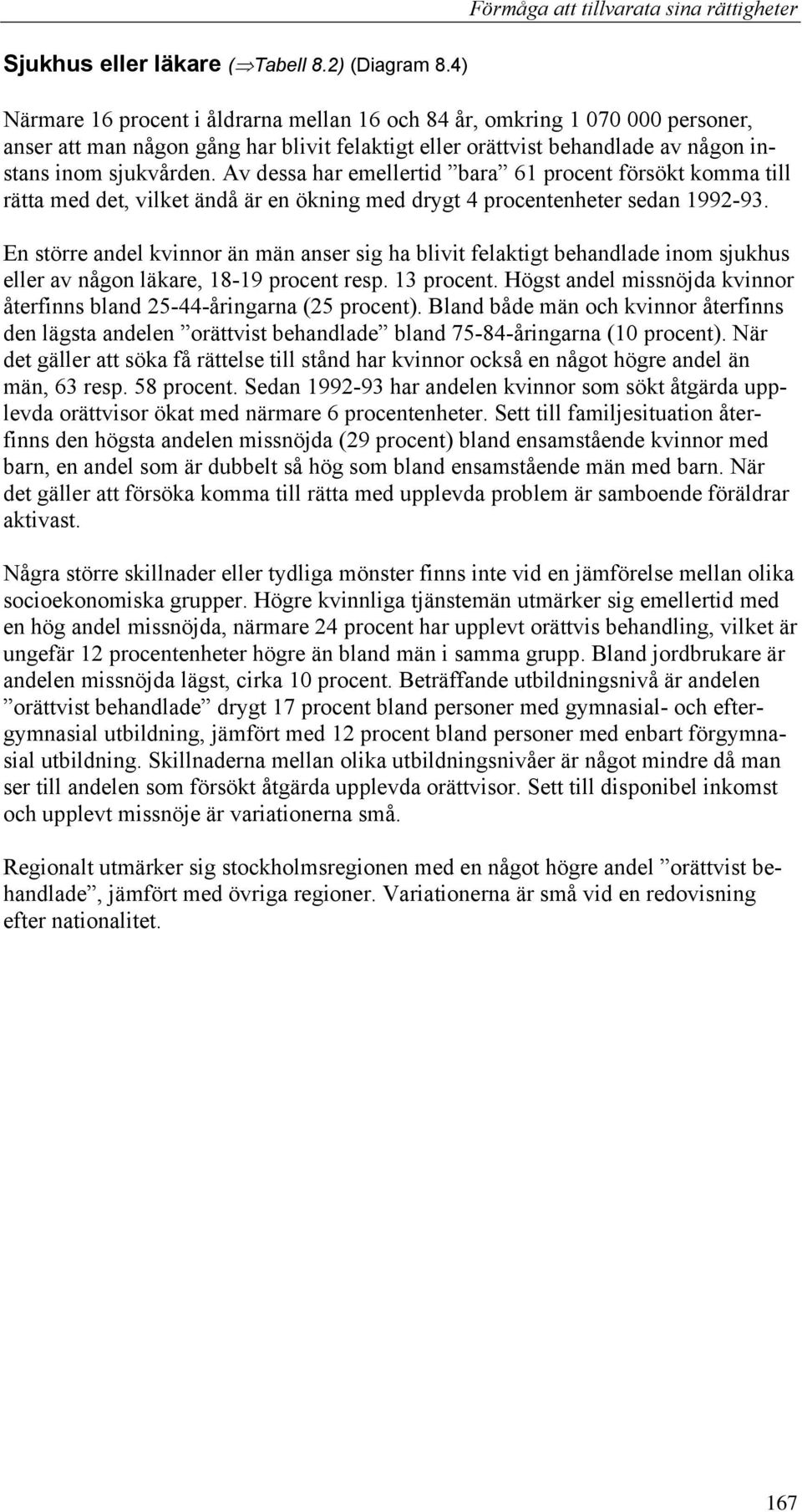 Förmåga att tillvarata sina rättigheter

Sjukhus eller läkare ($\Rightarrow$Tabell 8.2) (Diagram 8.4)

Närmare 16 procent i åldrarna mellan 16 och 84 år, omkring 1 070 000 personer, anser att man någon gång har blivit felaktigt eller orättvist behandlade av någon instans inom sjukvården. Av dessa har emellertid ”bara” 61 procent försökt komma till rätta med det, vilket ändå är en ökning med drygt 4 procentenheter sedan 1992-93.

En större andel kvinnor än män anser sig ha blivit felaktigt behandlade inom sjukhus eller av någon läkare, 18-19 procent resp. 13 procent. Högst andel missnöjda kvinnor återfinns bland 25-44-åringarna (25 procent). Bland både män och kvinnor återfinns den lägsta andelen ”orättvist behandlade” bland 75-84-åringarna (10 procent). När det gäller att söka få rättelse till stånd har kvinnor också en något högre andel än män, 63 resp. 58 procent. Sedan 1992-93 har andelen kvinnor som sökt åtgärda upplevda orättvisor ökat med närmare 6 procentenheter. Sett till familjesituation återfinns den högsta andelen missnöjda (29 procent) bland ensamstående kvinnor med barn, en andel som är dubbelt så hög som bland ensamstående män med barn. När det gäller att försöka komma till rätta med upplevda problem är samboende föräldrar aktivast.

Några större skillnader eller tydliga mönster finns inte vid en jämförelse mellan olika socioekonomiska grupper. Högre kvinnliga tjänstemän utmärker sig emellertid med en hög andel missnöjda, närmare 24 procent har upplevt orättvis behandling, vilket är ungefär 12 procentenheter högre än bland män i samma grupp. Bland jordbrukare är andelen missnöjda lägst, cirka 10 procent. Beträffande utbildningsnivå är andelen ”orättvist behandlade” drygt 17 procent bland personer med gymnasial- och eftergymnasial utbildning, jämfört med 12 procent bland personer med enbart förgymnasial utbildning. Skillnaderna mellan olika utbildningsnivåer är något mindre då man ser till andelen som försökt åtgärda upplevda orättvisor. Sett till disponibel inkomst och upplevt missnöje är variationerna små.

Regionalt utmärker sig stockholmsregionen med en något högre andel ”orättvist behandlade”, jämfört med övriga regioner. Variationerna är små vid en redovisning efter nationalitet.

167